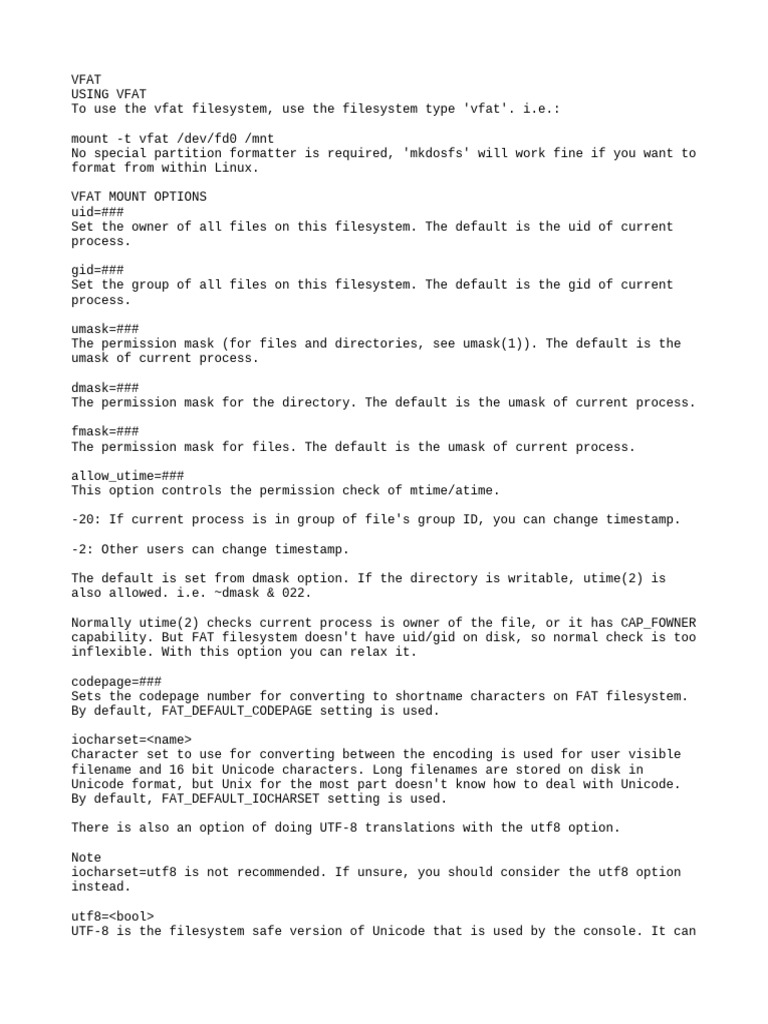 VFAT
USING VFAT
To use the vfat filesystem, use the filesystem type 'vfat'. i.e.:

mount -t vfat /dev/fd0 /mnt
No special partition formatter is required, 'mkdosfs' will work fine if you want to format from within Linux.

VFAT MOUNT OPTIONS
uid=###
Set the owner of all files on this filesystem. The default is the uid of current process.

gid=###
Set the group of all files on this filesystem. The default is the gid of current process.

umask=###
The permission mask (for files and directories, see umask(1)). The default is the umask of current process.

dmask=###
The permission mask for the directory. The default is the umask of current process.

fmask=###
The permission mask for files. The default is the umask of current process.

allow_utime=###
This option controls the permission check of mtime/atime.

-20: If current process is in group of file's group ID, you can change timestamp.

-2: Other users can change timestamp.

The default is set from dmask option. If the directory is writable, utime(2) is also allowed. i.e. ~dmask & 022.

Normally utime(2) checks current process is owner of the file, or it has CAP_FOWNER capability. But FAT filesystem doesn't have uid/gid on disk, so normal check is too inflexible. With this option you can relax it.

codepage=###
Sets the codepage number for converting to shortname characters on FAT filesystem. By default, FAT_DEFAULT_CODEPAGE setting is used.

iocharset=<name>
Character set to use for converting between the encoding is used for user visible filename and 16 bit Unicode characters. Long filenames are stored on disk in Unicode format, but Unix for the most part doesn't know how to deal with Unicode. By default, FAT_DEFAULT_IOCHARSET setting is used.

There is also an option of doing UTF-8 translations with the utf8 option.

Note
iocharset=utf8 is not recommended. If unsure, you should consider the utf8 option instead.

utf8=<bool>
UTF-8 is the filesystem safe version of Unicode that is used by the console. It can